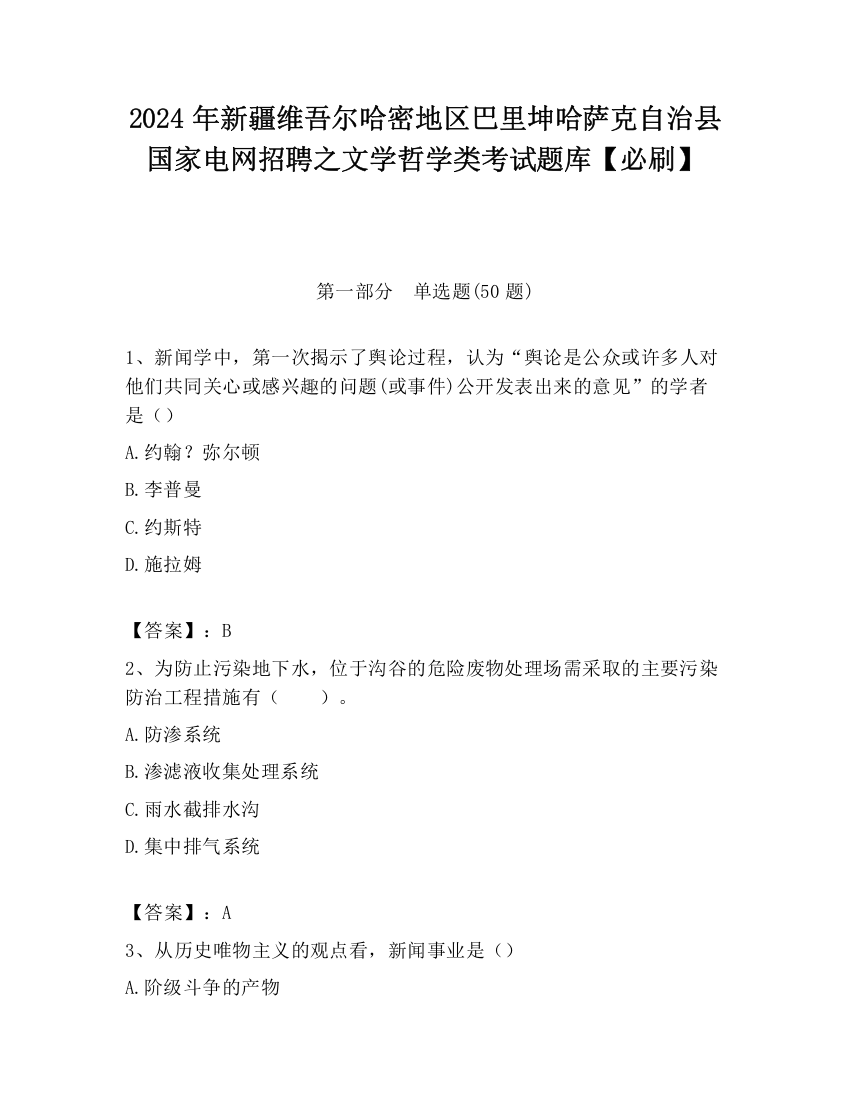 2024 年新疆维吾尔哈密地区巴里坤哈萨克自治县国家电网招聘之文学哲学类考试题库【必刷】

第一部分　单选题(50 题)

1、新闻学中，第一次揭示了舆论过程，认为“舆论是公众或许多人对他们共同关心或感兴趣的问题(或事件)公开发表出来的意见”的学者是（）

A.约翰？弥尔顿

B.李普曼

C.约斯特

D.施拉姆

【答案】：B

2、为防止污染地下水，位于沟谷的危险废物处理场需采取的主要污染防治工程措施有（　　）。

A.防渗系统

B.渗滤液收集处理系统

C.雨水截排水沟

D.集中排气系统

【答案】：A

3、从历史唯物主义的观点看，新闻事业是（）

A.阶级斗争的产物